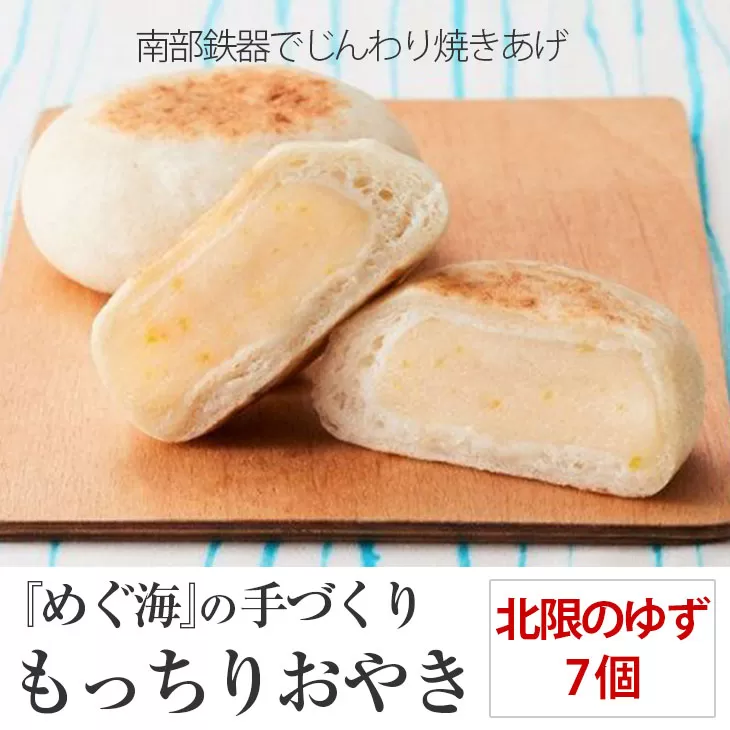 南部鉄器でじんわり焼きあげ

『めぐ海』の手づくり
もっちりおやき

北限のゆず
7個